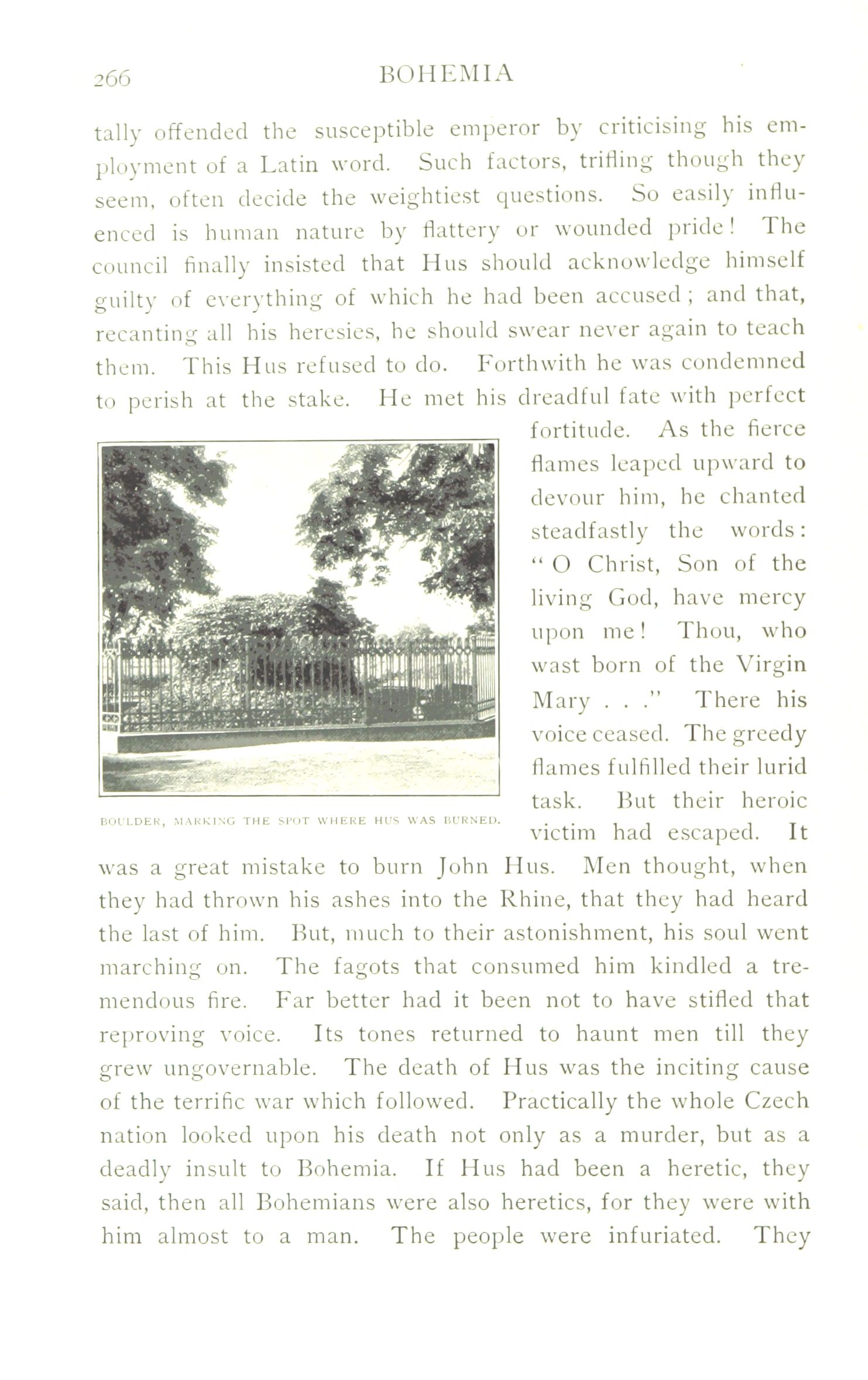 266 BOHEMIA

tally offended the susceptible emperor by criticising his employment of a Latin word. Such factors, trifling though they seem, often decide the weightiest questions. So easily influenced is human nature by flattery or wounded pride! The council finally insisted that Hus should acknowledge himself guilty of everything of which he had been accused; and that, recanting all his heresies, he should swear never again to teach them. This Hus refused to do. Forthwith he was condemned to perish at the stake. He met his dreadful fate with perfect fortitude. As the fierce flames leaped upward to devour him, he chanted steadfastly the words: "O Christ, Son of the living God, have mercy upon me! Thou, who wast born of the Virgin Mary . . ." There his voice ceased. The greedy flames fulfilled their lurid task. But their heroic victim had escaped. It was a great mistake to burn John Hus. Men thought, when they had thrown his ashes into the Rhine, that they had heard the last of him. But, much to their astonishment, his soul went marching on. The fagots that consumed him kindled a tremendous fire. Far better had it been not to have stifled that reproving voice. Its tones returned to haunt men till they grew ungovernable. The death of Hus was the inciting cause of the terrific war which followed. Practically the whole Czech nation looked upon his death not only as a murder, but as a deadly insult to Bohemia. If Hus had been a heretic, they said, then all Bohemians were also heretics, for they were with him almost to a man. The people were infuriated. They

BOULDER, MARKING THE SPOT WHERE HUS WAS BURNED.